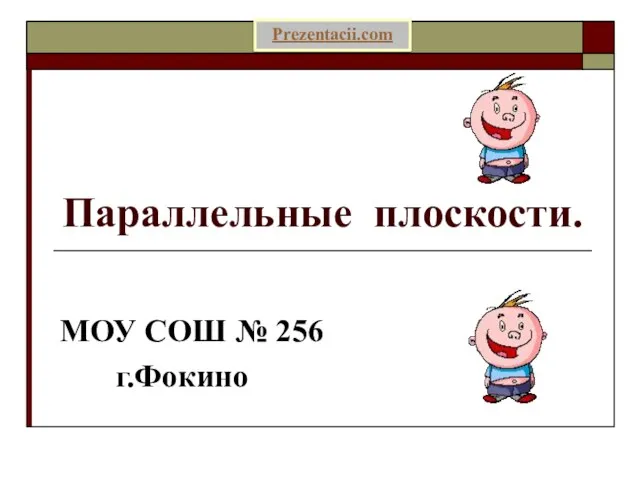 Prezentacii.com

Параллельные плоскости.

МОУ СОШ № 256

г.Фокино